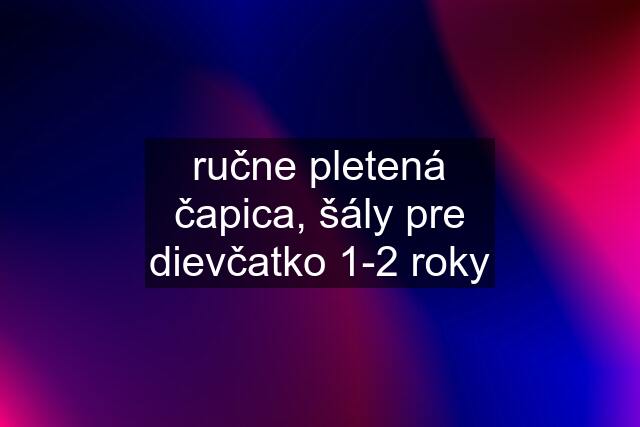 ručne pletená čapica, šály pre dievčatko 1-2 roky